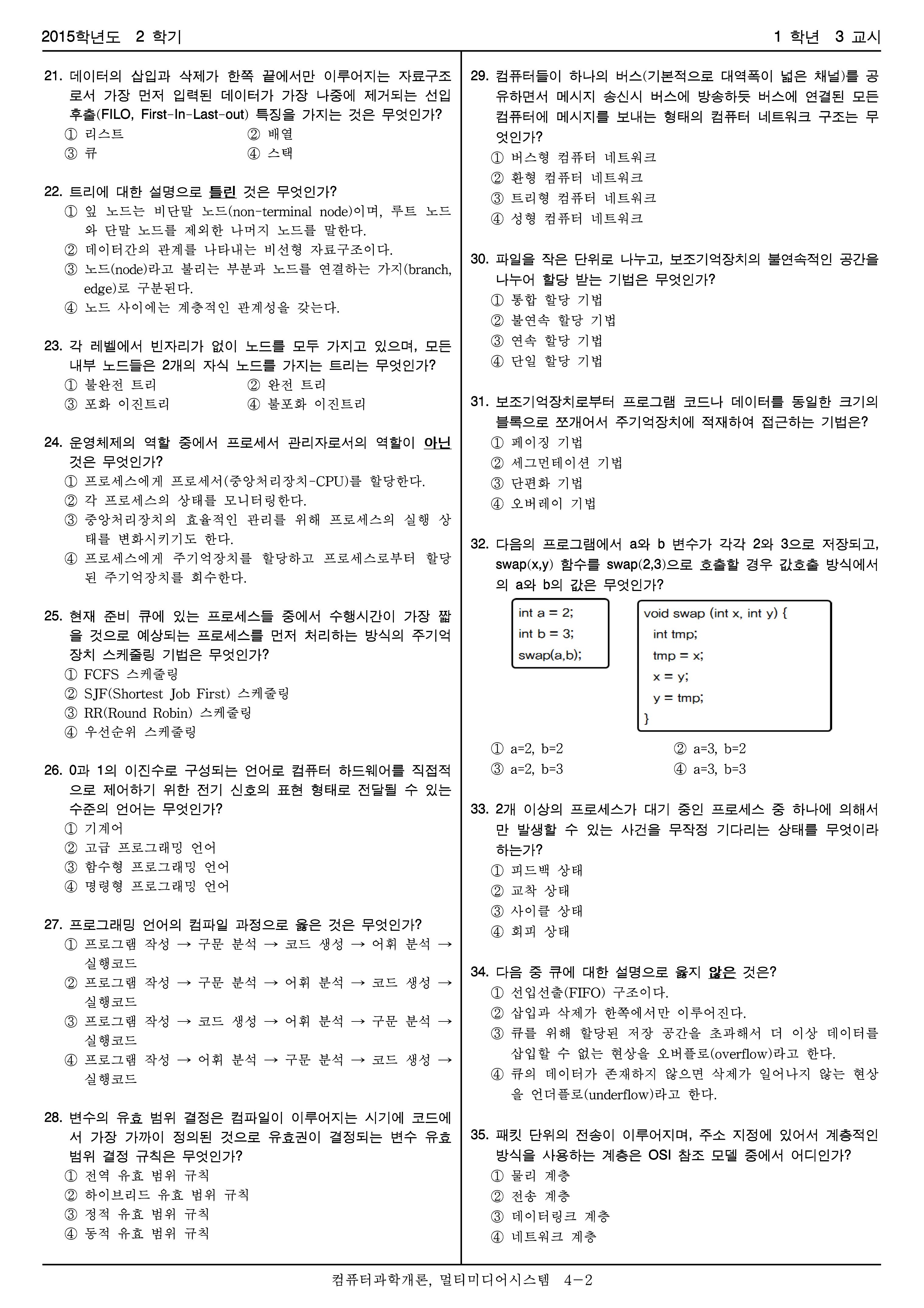 2015학년도 2 학기

1 학년 3 교시

21. 데이터의 삽입과 삭제가 한쪽 끝에서만 이루어지는 자료구조로서 가장 먼저 입력된 데이터가 가장 나중에 제거되는 선입후출(FILO, First-In-Last-out) 특징을 가지는 것은 무엇인가?
① 리스트
② 배열
③ 큐
④ 스택

22. 트리에 대한 설명으로 틀린 것은 무엇인가?
① 잎 노드는 비단말 노드(non-terminal node)이며, 루트 노드와 단말 노드를 제외한 나머지 노드를 말한다.
② 데이터간의 관계를 나타내는 비선형 자료구조이다.
③ 노드(node)라고 불리는 부분과 노드를 연결하는 가지(branch, edge)로 구분된다.
④ 노드 사이에는 계층적인 관계성을 갖는다.

23. 각 레벨에서 빈자리가 없이 노드를 모두 가지고 있으며, 모든 내부 노드들은 2개의 자식 노드를 가지는 트리는 무엇인가?
① 불완전 트리
② 완전 트리
③ 포화 이진트리
④ 불포화 이진트리

24. 운영체제의 역할 중에서 프로세서 관리자로서의 역할이 아닌 것은 무엇인가?
① 프로세스에게 프로세서(중앙처리장치-CPU)를 할당한다.
② 각 프로세스의 상태를 모니터링한다.
③ 중앙처리장치의 효율적인 관리를 위해 프로세스의 실행 상태를 변화시키기도 한다.
④ 프로세스에게 주기억장치를 할당하고 프로세스로부터 할당된 주기억장치를 회수한다.

25. 현재 준비 큐에 있는 프로세스들 중에서 수행시간이 가장 짧을 것으로 예상되는 프로세스를 먼저 처리하는 방식의 주기억장치 스케줄링 기법은 무엇인가?
① FCFS 스케줄링
② SJF(Shortest Job First) 스케줄링
③ RR(Round Robin) 스케줄링
④ 우선순위 스케줄링

26. 0과 1의 이진수로 구성되는 언어로 컴퓨터 하드웨어를 직접적으로 제어하기 위한 전기 신호의 표현 형태로 전달될 수 있는 수준의 언어는 무엇인가?
① 기계어
② 고급 프로그래밍 언어
③ 함수형 프로그래밍 언어
④ 명령형 프로그래밍 언어

27. 프로그래밍 언어의 컴파일 과정으로 옳은 것은 무엇인가?
① 프로그램 작성 → 구문 분석 → 코드 생성 → 어휘 분석 → 실행코드
② 프로그램 작성 → 구문 분석 → 어휘 분석 → 코드 생성 → 실행코드
③ 프로그램 작성 → 코드 생성 → 어휘 분석 → 구문 분석 → 실행코드
④ 프로그램 작성 → 어휘 분석 → 구문 분석 → 코드 생성 → 실행코드

28. 변수의 유효 범위 결정은 컴파일이 이루어지는 시기에 코드에서 가장 가까이 정의된 것으로 유효권이 결정되는 변수 유효 범위 결정 규칙은 무엇인가?
① 전역 유효 범위 규칙
② 하이브리드 유효 범위 규칙
③ 정적 유효 범위 규칙
④ 동적 유효 범위 규칙

29. 컴퓨터들이 하나의 버스(기본적으로 대역폭이 넓은 채널)를 공유하면서 메시지 송신시 버스에 방송하듯 버스에 연결된 모든 컴퓨터에 메시지를 보내는 형태의 컴퓨터 네트워크 구조는 무엇인가?
① 버스형 컴퓨터 네트워크
② 환형 컴퓨터 네트워크
③ 트리형 컴퓨터 네트워크
④ 성형 컴퓨터 네트워크

30. 파일을 작은 단위로 나누고, 보조기억장치의 불연속적인 공간을 나누어 할당 받는 기법은 무엇인가?
① 통합 할당 기법
② 불연속 할당 기법
③ 연속 할당 기법
④ 단일 할당 기법

31. 보조기억장치로부터 프로그램 코드나 데이터를 동일한 크기의 블록으로 쪼개어서 주기억장치에 적재하여 접근하는 기법은?
① 페이징 기법
② 세그먼테이션 기법
③ 단편화 기법
④ 오버레이 기법

32. 다음의 프로그램에서 a와 b 변수가 각각 2와 3으로 저장되고, swap(x,y) 함수를 swap(2,3)으로 호출할 경우 값호출 방식에서의 a와 b의 값은 무엇인가?
int a = 2;
int b = 3;
swap(a,b);

void swap (int x, int y) {
int tmp;
tmp = x;
x = y;
y = tmp;
}
① a=2, b=2
② a=3, b=2
③ a=2, b=3
④ a=3, b=3

33. 2개 이상의 프로세스가 대기 중인 프로세스 중 하나에 의해서만 발생할 수 있는 사건을 무작정 기다리는 상태를 무엇이라 하는가?
① 피드백 상태
② 교착 상태
③ 사이클 상태
④ 회피 상태

34. 다음 중 큐에 대한 설명으로 옳지 않은 것은?
① 선입선출(FIFO) 구조이다.
② 삽입과 삭제가 한쪽에서만 이루어진다.
③ 큐를 위해 할당된 저장 공간을 초과해서 더 이상 데이터를 삽입할 수 없는 현상을 오버플로(overflow)라고 한다.
④ 큐의 데이터가 존재하지 않으면 삭제가 일어나지 않는 현상을 언더플로(underflow)라고 한다.

35. 패킷 단위의 전송이 이루어지며, 주소 지정에 있어서 계층적인 방식을 사용하는 계층은 OSI 참조 모델 중에서 어디인가?
① 물리 계층
② 전송 계층
③ 데이터링크 계층
④ 네트워크 계층

컴퓨터과학개론, 멀티미디어시스템 4-2